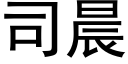 司晨